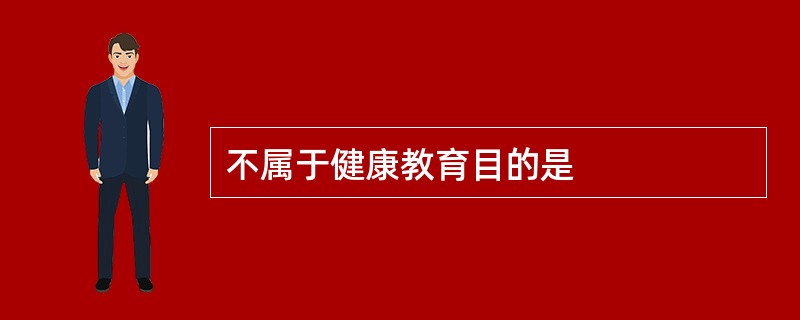 不属于健康教育目的是